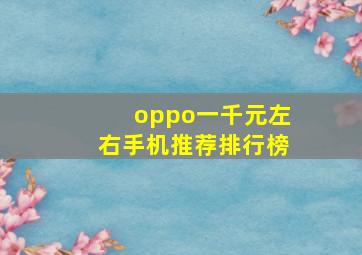 oppo一千元左右手机推荐排行榜